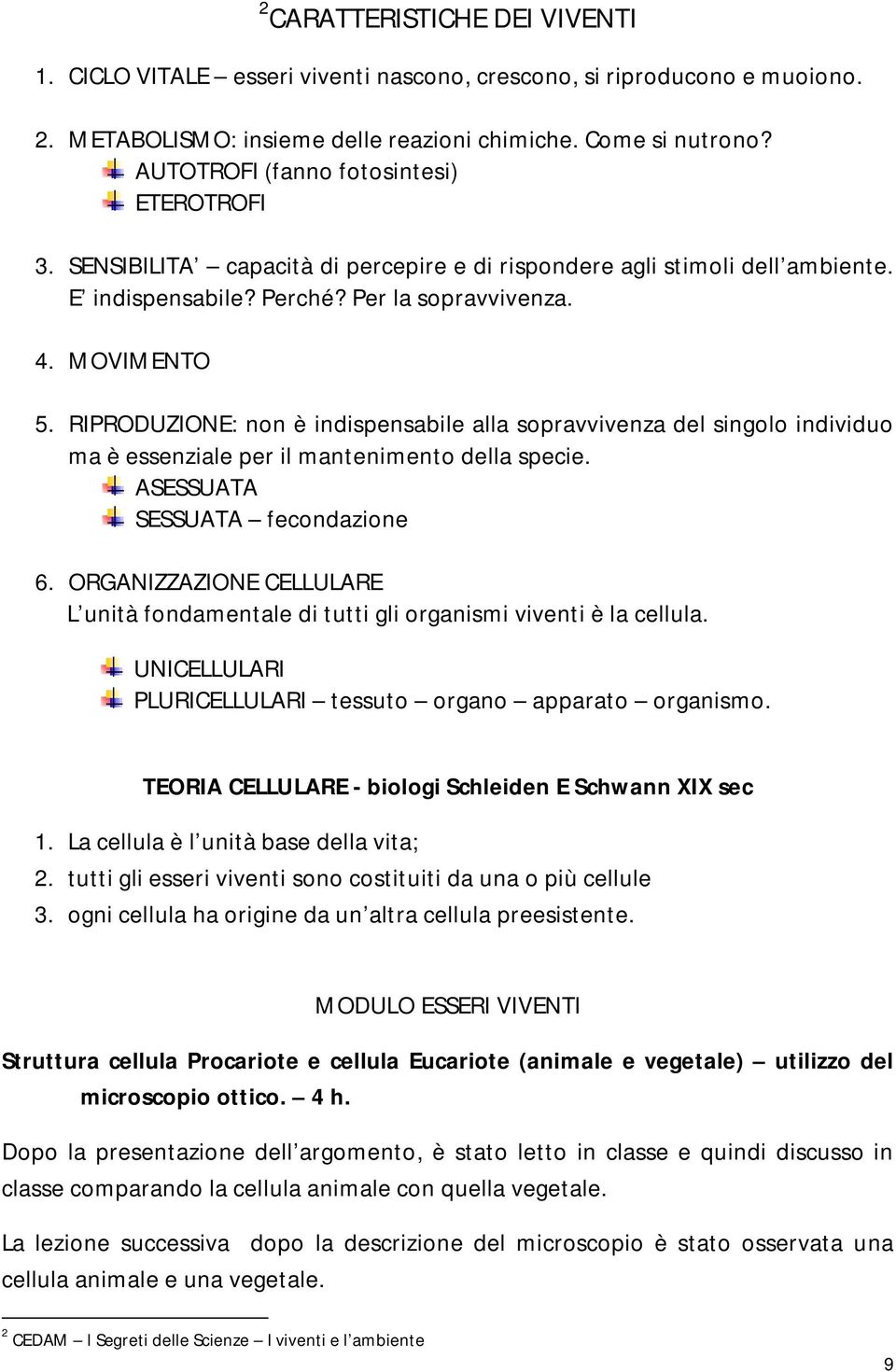 $^2$CARATTERISTICHE DEI VIVENTI

1. CICLO VITALE – esseri viventi nascono, crescono, si riproducono e muoiono.

2. METABOLISMO: insieme delle reazioni chimiche. Come si nutrono?
AUTOTROFI (fanno fotosintesi)
ETEROTROFI

3. SENSIBILITA' – capacità di percepire e di rispondere agli stimoli dell'ambiente. E' indispensabile? Perché? Per la sopravvivenza.

4. MOVIMENTO

5. RIPRODUZIONE: non è indispensabile alla sopravvivenza del singolo individuo ma è essenziale per il mantenimento della specie.
ASESSUATA
SESSUATA – fecondazione

6. ORGANIZZAZIONE CELLULARE
L'unità fondamentale di tutti gli organismi viventi è la cellula.
UNICELLULARI
PLURICELLULARI – tessuto – organo – apparato – organismo.

TEORIA CELLULARE - biologi Schleiden E Schwann XIX sec

1. La cellula è l'unità base della vita;
2. tutti gli esseri viventi sono costituiti da una o più cellule
3. ogni cellula ha origine da un'altra cellula preesistente.

MODULO ESSERI VIVENTI

Struttura cellula Procariote e cellula Eucariote (animale e vegetale) – utilizzo del microscopio ottico. – 4 h.

Dopo la presentazione dell'argomento, è stato letto in classe e quindi discusso in classe comparando la cellula animale con quella vegetale.

La lezione successiva dopo la descrizione del microscopio è stato osservata una cellula animale e una vegetale.

$^2$ CEDAM – I Segreti delle Scienze – I viventi e l'ambiente

9